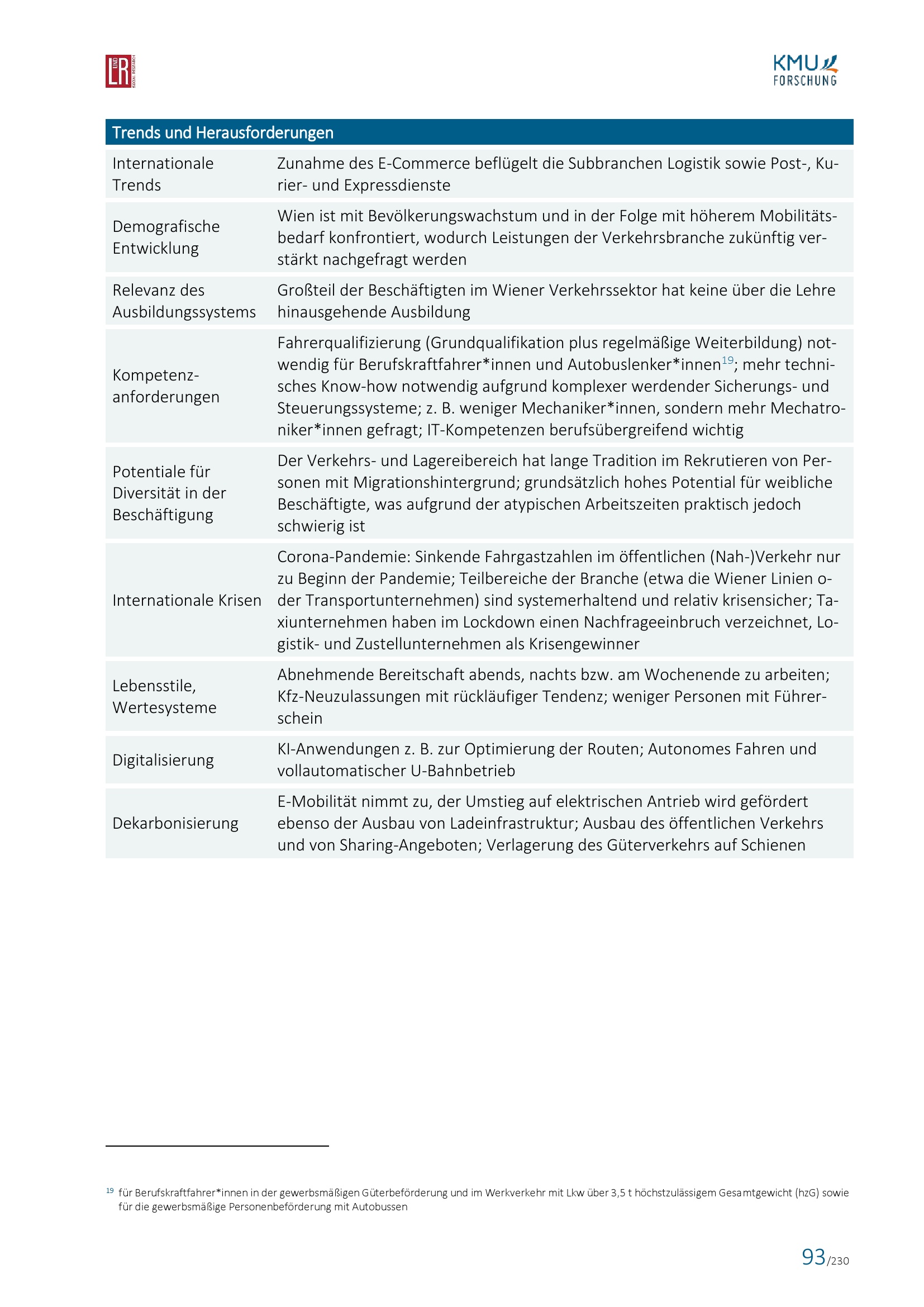 L UND R SOCIAL RESEARCH

KMU FORSCHUNG

| Trends und Herausforderungen | |
|---|---|
| Internationale Trends | Zunahme des E-Commerce beflügelt die Subbranchen Logistik sowie Post-, Kurier- und Expressdienste |
| Demografische Entwicklung | Wien ist mit Bevölkerungswachstum und in der Folge mit höherem Mobilitätsbedarf konfrontiert, wodurch Leistungen der Verkehrsbranche zukünftig verstärkt nachgefragt werden |
| Relevanz des Ausbildungssystems | Großteil der Beschäftigten im Wiener Verkehrssektor hat keine über die Lehre hinausgehende Ausbildung |
| Kompetenzanforderungen | Fahrerqualifizierung (Grundqualifikation plus regelmäßige Weiterbildung) notwendig für Berufskraftfahrer*innen und Autobuslenker*innen$^{19}$; mehr technisches Know-how notwendig aufgrund komplexer werdender Sicherungs- und Steuerungssysteme; z. B. weniger Mechaniker*innen, sondern mehr Mechatroniker*innen gefragt; IT-Kompetenzen berufsübergreifend wichtig |
| Potentiale für Diversität in der Beschäftigung | Der Verkehrs- und Lagereibereich hat lange Tradition im Rekrutieren von Personen mit Migrationshintergrund; grundsätzlich hohes Potential für weibliche Beschäftigte, was aufgrund der atypischen Arbeitszeiten praktisch jedoch schwierig ist |
| Internationale Krisen | Corona-Pandemie: Sinkende Fahrgastzahlen im öffentlichen (Nah-)Verkehr nur zu Beginn der Pandemie; Teilbereiche der Branche (etwa die Wiener Linien oder Transportunternehmen) sind systemerhaltend und relativ krisensicher; Taxiunternehmen haben im Lockdown einen Nachfrageeinbruch verzeichnet, Logistik- und Zustellunternehmen als Krisengewinner |
| Lebensstile, Wertesysteme | Abnehmende Bereitschaft abends, nachts bzw. am Wochenende zu arbeiten; Kfz-Neuzulassungen mit rückläufiger Tendenz; weniger Personen mit Führerschein |
| Digitalisierung | KI-Anwendungen z. B. zur Optimierung der Routen; Autonomes Fahren und vollautomatischer U-Bahnbetrieb |
| Dekarbonisierung | E-Mobilität nimmt zu, der Umstieg auf elektrischen Antrieb wird gefördert ebenso der Ausbau von Ladeinfrastruktur; Ausbau des öffentlichen Verkehrs und von Sharing-Angeboten; Verlagerung des Güterverkehrs auf Schienen |

$^{19}$ für Berufskraftfahrer*innen in der gewerbsmäßigen Güterbeförderung und im Werkverkehr mit Lkw über 3,5 t höchstzulässigem Gesamtgewicht (hzG) sowie für die gewerbsmäßige Personenbeförderung mit Autobussen

93/230